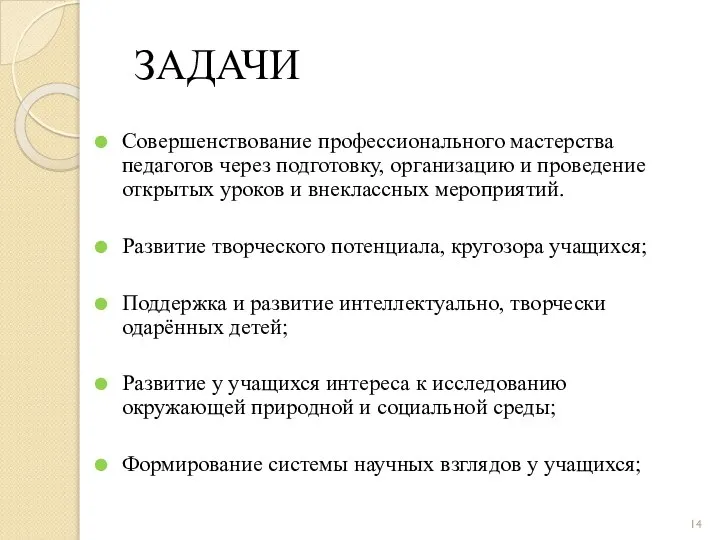 ЗАДАЧИ

Совершенствование профессионального мастерства педагогов через подготовку, организацию и проведение открытых уроков и внеклассных мероприятий.

Развитие творческого потенциала, кругозора учащихся;

Поддержка и развитие интеллектуально, творчески одарённых детей;

Развитие у учащихся интереса к исследованию окружающей природной и социальной среды;

Формирование системы научных взглядов у учащихся;

14